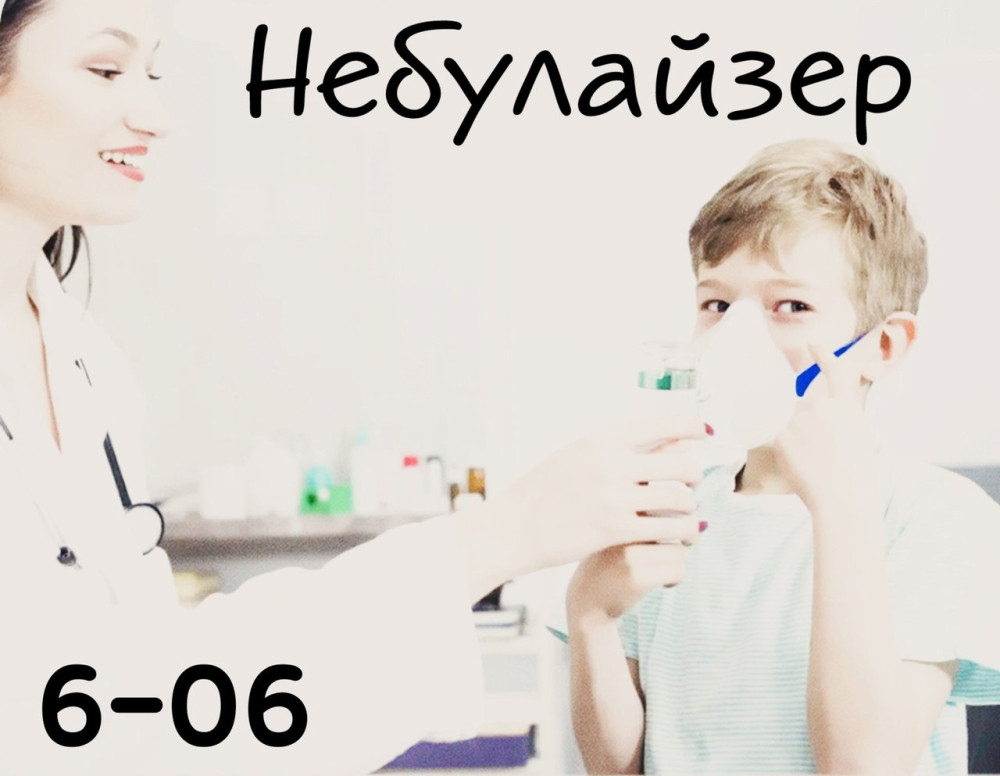 Небулайзер

6-06